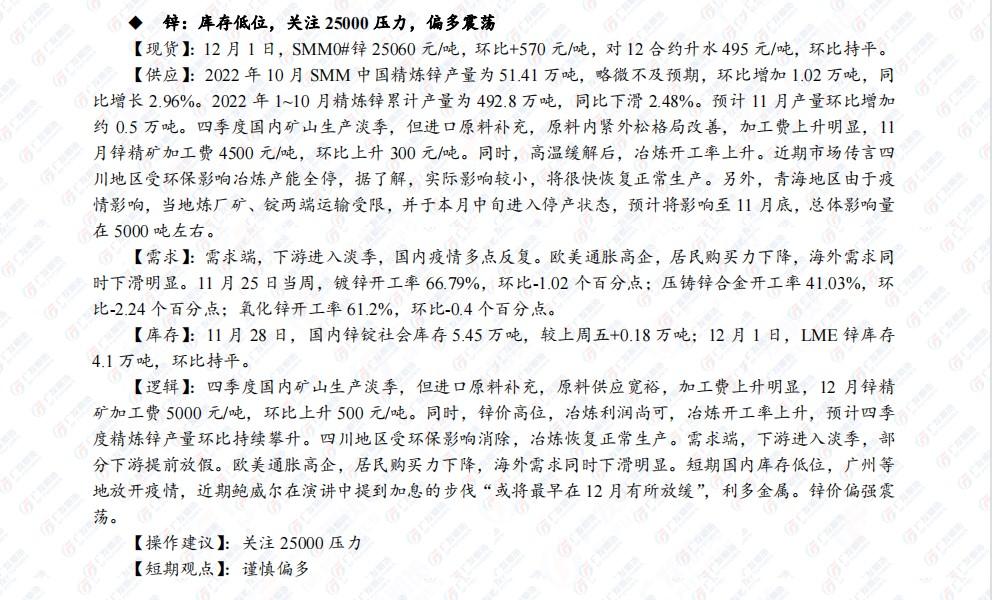 ◆ 锌：库存低位，关注 25000 压力，偏多震荡

【现货】：12 月 1 日，SMM0#锌 25060 元/吨，环比+570 元/吨，对 12 合约升水 495 元/吨，环比持平。

【供应】：2022 年 10 月 SMM 中国精炼锌产量为 51.41 万吨，略微不及预期，环比增加 1.02 万吨，同比增长 2.96%。2022 年 1~10 月精炼锌累计产量为 492.8 万吨，同比下滑 2.48%。预计 11 月产量环比增加约 0.5 万吨。四季度国内矿山生产淡季，但进口原料补充，原料内紧外松格局改善，加工费上升明显，11 月锌精矿加工费 4500 元/吨，环比上升 300 元/吨。同时，高温缓解后，冶炼开工率上升。近期市场传言四川地区受环保影响冶炼产能全停，据了解，实际影响较小，将很快恢复正常生产。另外，青海地区由于疫情影响，当地炼厂矿、锭两端运输受限，并于本月中旬进入停产状态，预计将影响至 11 月底，总体影响量在 5000 吨左右。

【需求】：需求端，下游进入淡季，国内疫情多点反复。欧美通胀高企，居民购买力下降，海外需求同时下滑明显。11 月 25 日当周，镀锌开工率 66.79%，环比-1.02 个百分点；压铸锌合金开工率 41.03%，环比-2.24 个百分点；氧化锌开工率 61.2%，环比-0.4 个百分点。

【库存】：11 月 28 日，国内锌锭社会库存 5.45 万吨，较上周五+0.18 万吨；12 月 1 日，LME 锌库存 4.1 万吨，环比持平。

【逻辑】：四季度国内矿山生产淡季，但进口原料补充，原料供应宽裕，加工费上升明显，12 月锌精矿加工费 5000 元/吨，环比上升 500 元/吨。同时，锌价高位，冶炼利润尚可，冶炼开工率上升，预计四季度精炼锌产量环比持续攀升。四川地区受环保影响消除，冶炼恢复正常生产。需求端，下游进入淡季，部分下游提前放假。欧美通胀高企，居民购买力下降，海外需求同时下滑明显。短期国内库存低位，广州等地放开疫情，近期鲍威尔在演讲中提到加息的步伐“或将最早在 12 月有所放缓”，利多金属。锌价偏强震荡。

【操作建议】：关注 25000 压力

【短期观点】：谨慎偏多